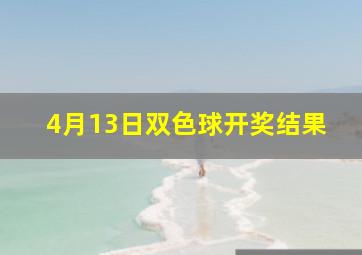 4月13日双色球开奖结果